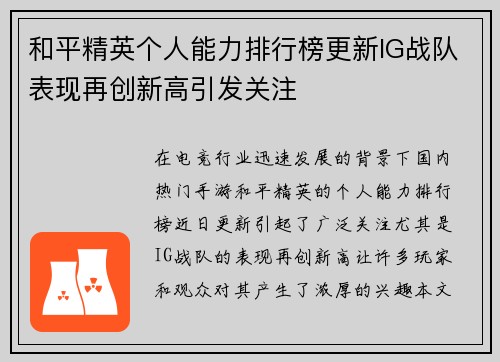 和平精英个人能力排行榜更新IG战队表现再创新高引发关注

在电竞行业迅速发展的背景下国内热门手游和平精英的个人能力排行榜近日更新引起了广泛关注尤其是IG战队的表现再创新高让许多玩家和观众对其产生了浓厚的兴趣本文